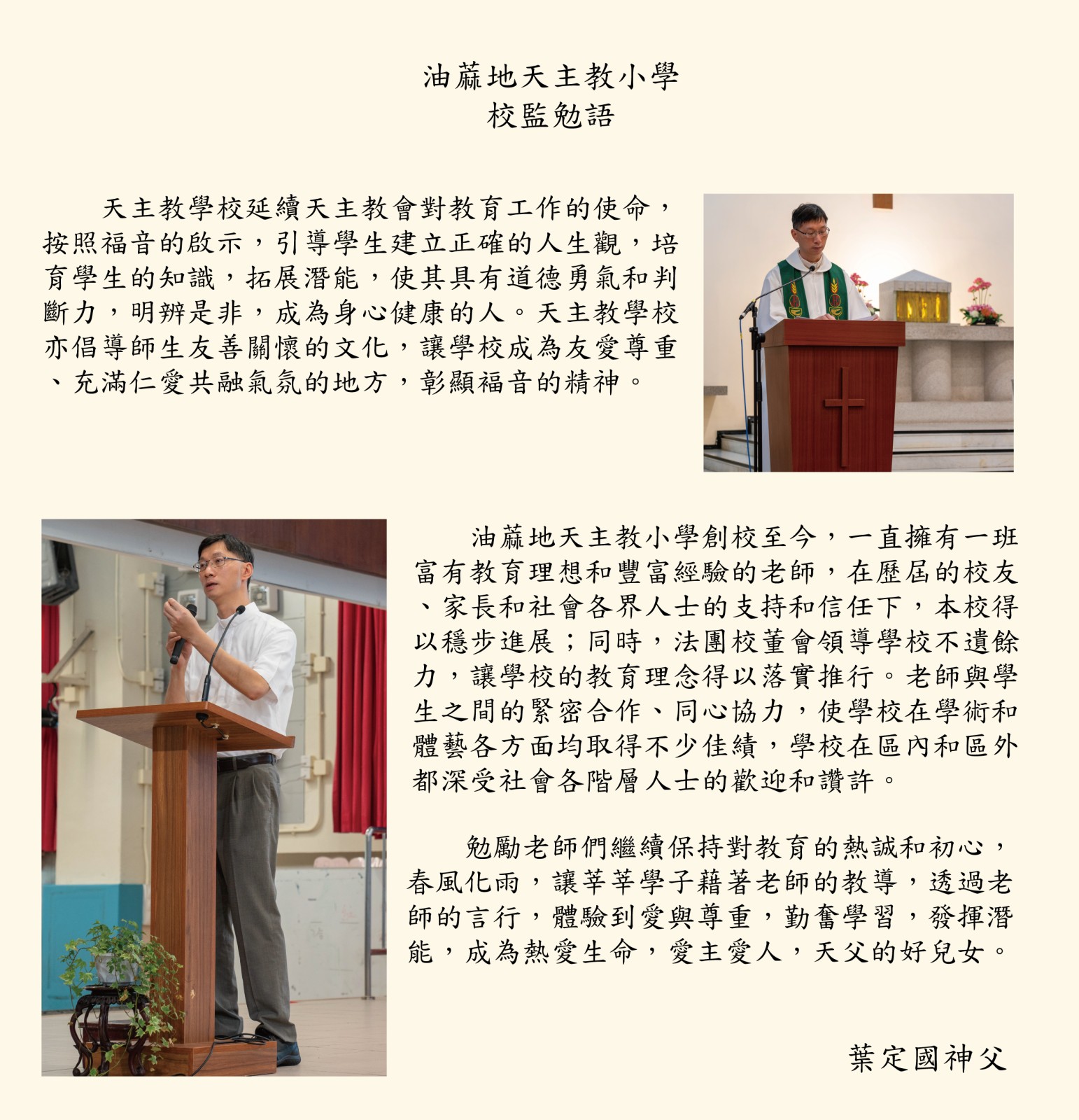 油蔴地天主教小學
校監勉語

天主教學校延續天主教會對教育工作的使命，按照福音的啟示，引導學生建立正確的人生觀，培育學生的知識，拓展潛能，使其具有道德勇氣和判斷力，明辨是非，成為身心健康的人。天主教學校亦倡導師生友善關懷的文化，讓學校成為友愛尊重、充滿仁愛共融氣氛的地方，彰顯福音的精神。

油蔴地天主教小學創校至今，一直擁有一班富有教育理想和豐富經驗的老師，在歷屆的校友、家長和社會各界人士的支持和信任下，本校得以穩步進展；同時，法團校董會領導學校不遺餘力，讓學校的教育理念得以落實推行。老師與學生之間的緊密合作、同心協力，使學校在學術和體藝各方面均取得不少佳績，學校在區內和區外都深受社會各階層人士的歡迎和讚許。

勉勵老師們繼續保持對教育的熱誠和初心，春風化雨，讓莘莘學子藉著老師的教導，透過老師的言行，體驗到愛與尊重，勤奮學習，發揮潛能，成為熱愛生命，愛主愛人，天父的好兒女。

葉定國神父